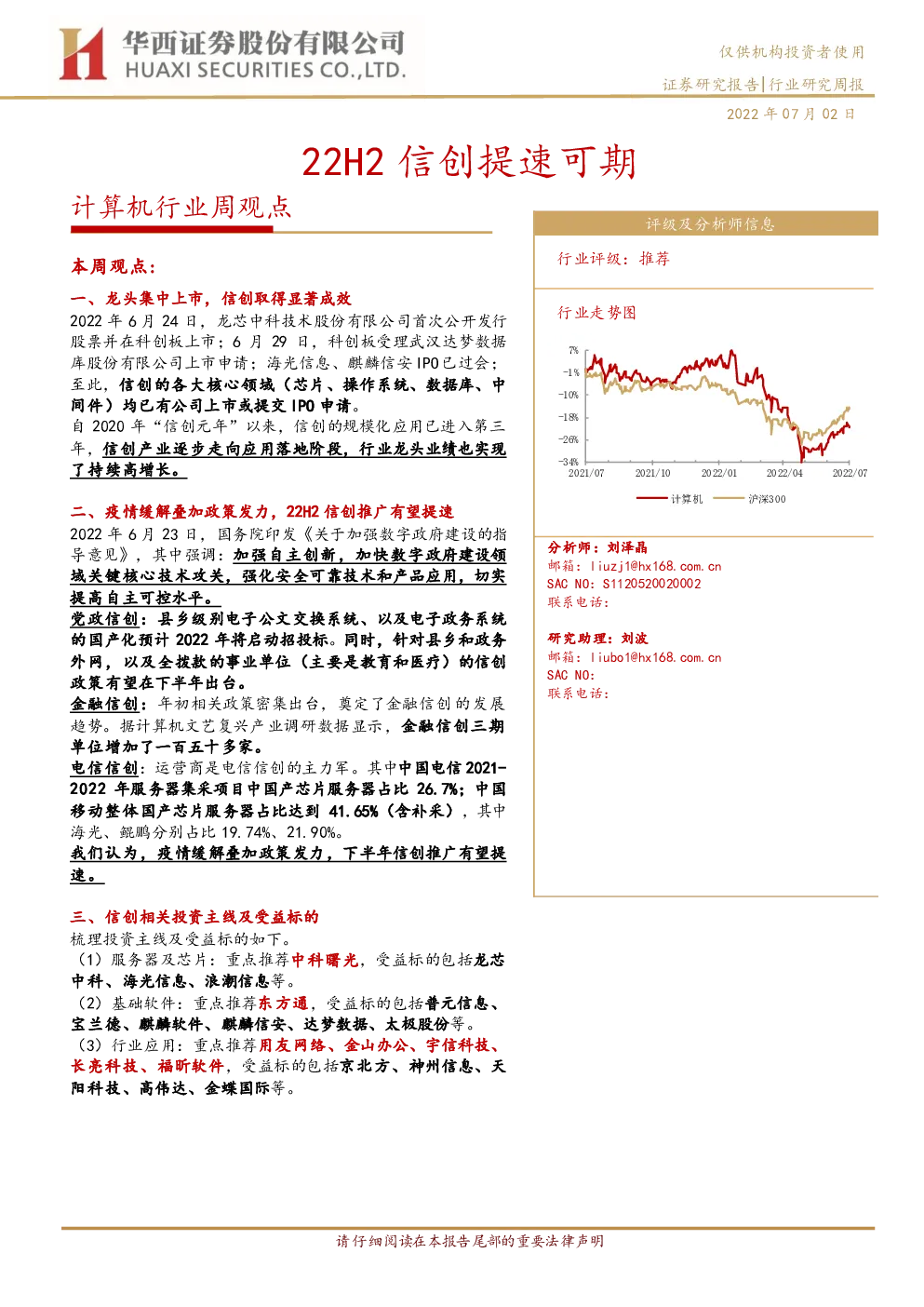 华西证券股份有限公司
HUAXI SECURITIES CO.,LTD.

仅供机构投资者使用

证券研究报告|行业研究周报

2022 年 07 月 02 日

22H2 信创提速可期

计算机行业周观点

本周观点：

一、龙头集中上市，信创取得显著成效

2022 年 6 月 24 日，龙芯中科技术股份有限公司首次公开发行股票并在科创板上市；6 月 29 日，科创板受理武汉达梦数据库股份有限公司上市申请；海光信息、麒麟信安 IPO 已过会；至此，信创的各大核心领域（芯片、操作系统、数据库、中间件）均已有公司上市或提交 IPO 申请。

自 2020 年“信创元年”以来，信创的规模化应用已进入第三年，信创产业逐步走向应用落地阶段，行业龙头业绩也实现了持续高增长。

二、疫情缓解叠加政策发力，22H2 信创推广有望提速

2022 年 6 月 23 日，国务院印发《关于加强数字政府建设的指导意见》，其中强调：加强自主创新，加快数字政府建设领域关键核心技术攻关，强化安全可靠技术和产品应用，切实提高自主可控水平。

党政信创：县乡级别电子公文交换系统、以及电子政务系统的国产化预计 2022 年将启动招投标。同时，针对县乡和政务外网，以及全拨款的事业单位（主要是教育和医疗）的信创政策有望在下半年出台。

金融信创：年初相关政策密集出台，奠定了金融信创的发展趋势。据计算机文艺复兴产业调研数据显示，金融信创三期单位增加了一百五十多家。

电信信创：运营商是电信信创的主力军。其中中国电信 2021-2022 年服务器集采项目中国产芯片服务器占比 26.7%；中国移动整体国产芯片服务器占比达到 41.65%（含补采），其中海光、鲲鹏分别占比 19.74%、21.90%。

我们认为，疫情缓解叠加政策发力，下半年信创推广有望提速。

三、信创相关投资主线及受益标的

梳理投资主线及受益标的如下。

（1）服务器及芯片：重点推荐中科曙光，受益标的包括龙芯中科、海光信息、浪潮信息等。

（2）基础软件：重点推荐东方通，受益标的包括普元信息、宝兰德、麒麟软件、麒麟信安、达梦数据、太极股份等。

（3）行业应用：重点推荐用友网络、金山办公、宇信科技、长亮科技、福昕软件，受益标的包括京北方、神州信息、天阳科技、高伟达、金蝶国际等。

评级及分析师信息

行业评级：推荐

行业走势图

7%
-1%
-10%
-18%
-26%
-34%
2021/07
2021/10
2022/01
2022/04
2022/07

计算机
沪深300

分析师：刘泽晶
邮箱：liuzj1@hx168.com.cn
SAC NO：S1120520020002
联系电话：

研究助理：刘波
邮箱：liubo1@hx168.com.cn
SAC NO：
联系电话：

请仔细阅读在本报告尾部的重要法律声明